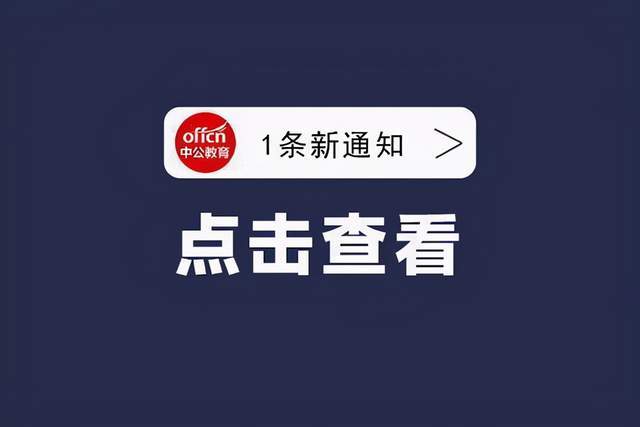 offcn
中公教育

1条新通知 >

点击查看